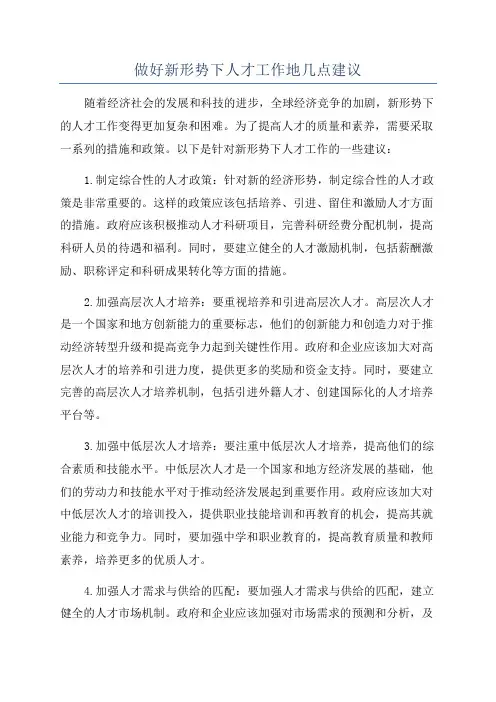 做好新形势下人才工作地几点建议

随着经济社会的发展和科技的进步，全球经济竞争的加剧，新形势下的人才工作变得更加复杂和困难。为了提高人才的质量和素养，需要采取一系列的措施和政策。以下是针对新形势下人才工作的一些建议：

1.制定综合性的人才政策：针对新的经济形势，制定综合性的人才政策是非常重要的。这样的政策应该包括培养、引进、留住和激励人才方面的措施。政府应该积极推动人才科研项目，完善科研经费分配机制，提高科研人员的待遇和福利。同时，要建立健全的人才激励机制，包括薪酬激励、职称评定和科研成果转化等方面的措施。

2.加强高层次人才培养：要重视培养和引进高层次人才。高层次人才是一个国家和地方创新能力的重要标志，他们的创新能力和创造力对于推动经济转型升级和提高竞争力起到关键性作用。政府和企业应该加大对高层次人才的培养和引进力度，提供更多的奖励和资金支持。同时，要建立完善的高层次人才培养机制，包括引进外籍人才、创建国际化的人才培养平台等。

3.加强中低层次人才培养：要注重中低层次人才培养，提高他们的综合素质和技能水平。中低层次人才是一个国家和地方经济发展的基础，他们的劳动力和技能水平对于推动经济发展起到重要作用。政府应该加大对中低层次人才的培训投入，提供职业技能培训和再教育的机会，提高其就业能力和竞争力。同时，要加强中学和职业教育的，提高教育质量和教师素养，培养更多的优质人才。

4.加强人才需求与供给的匹配：要加强人才需求与供给的匹配，建立健全的人才市场机制。政府和企业应该加强对市场需求的预测和分析，及